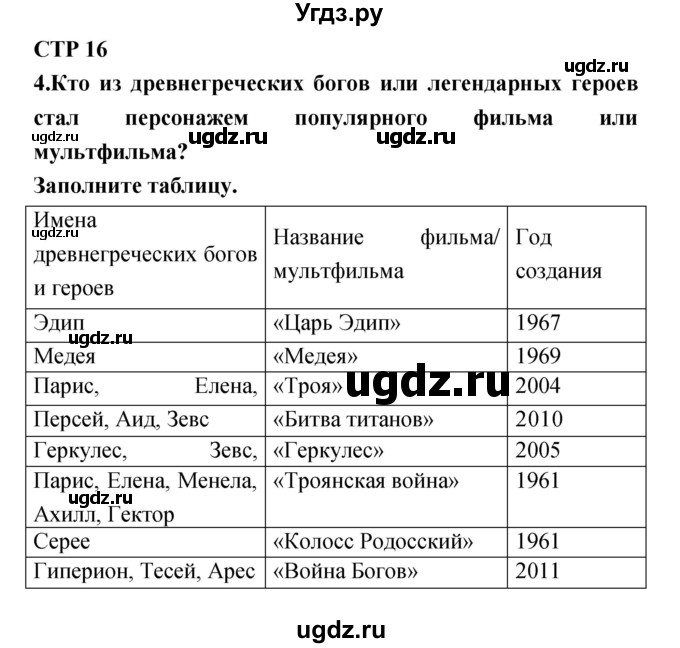 Угдз.ру

СТР 16

ugdz.ru

4.Кто из древнегреческих богов или легендарных героев стал персонажем популярного фильма или мультфильма?

ugdz.ru ugdz.ru ugdz.ru

Заполните таблицу.

| Имена древнегреческих богов и героев | Название фильма/ мультфильма | Год создания |
|---|---|---|
| Эдип | «Царь Эдип» | 1967 |
| Медея | «Медея» | 1969 |
| Парис, Елена, | «Троя» | 2004 |
| Персей, Аид, Зевс | «Битва титанов» | 2010 |
| Геркулес, Зевс, | «Геркулес» | 2005 |
| Парис, Елена, Менела, Ахилл, Гектор | «Троянская война» | 1961 |
| Серее | «Колосс Родосский» | 1961 |
| Гиперион, Тесей, Арес | «Война Богов» | 2011 |

ugdz.ru ugdz.ru ugdz.ru ugdz.ru

ugdz.ru